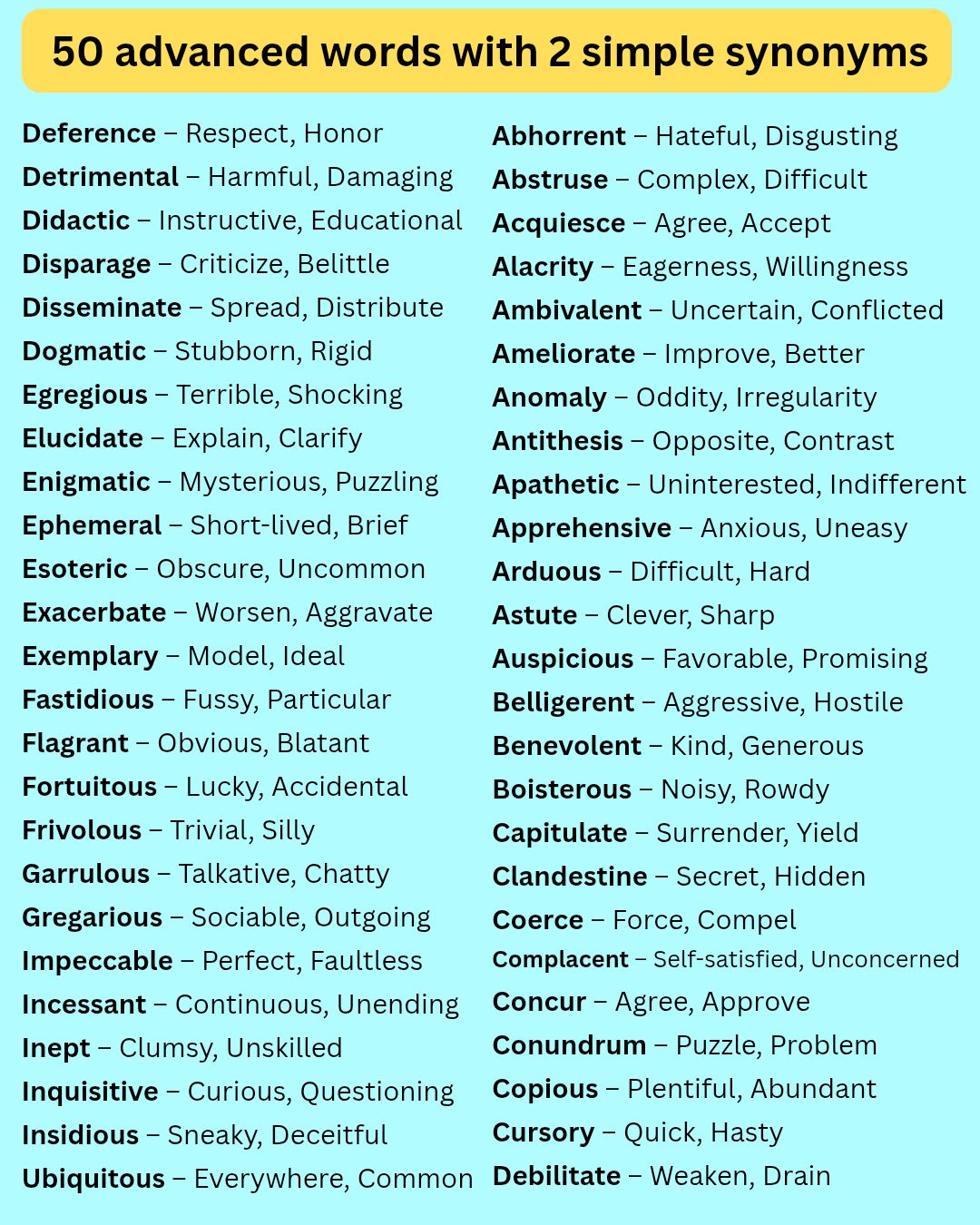 50 advanced words with 2 simple synonyms

Deference – Respect, Honor
Detrimental – Harmful, Damaging
Didactic – Instructive, Educational
Disparage – Criticize, Belittle
Disseminate – Spread, Distribute
Dogmatic – Stubborn, Rigid
Egregious – Terrible, Shocking
Elucidate – Explain, Clarify
Enigmatic – Mysterious, Puzzling
Ephemeral – Short-lived, Brief
Esoteric – Obscure, Uncommon
Exacerbate – Worsen, Aggravate
Exemplary – Model, Ideal
Fastidious – Fussy, Particular
Flagrant – Obvious, Blatant
Fortuitous – Lucky, Accidental
Frivolous – Trivial, Silly
Garrulous – Talkative, Chatty
Gregarious – Sociable, Outgoing
Impeccable – Perfect, Faultless
Incessant – Continuous, Unending
Inept – Clumsy, Unskilled
Inquisitive – Curious, Questioning
Insidious – Sneaky, Deceitful
Ubiquitous – Everywhere, Common

Abhorrent – Hateful, Disgusting
Abstruse – Complex, Difficult
Acquiesce – Agree, Accept
Alacrity – Eagerness, Willingness
Ambivalent – Uncertain, Conflicted
Ameliorate – Improve, Better
Anomaly – Oddity, Irregularity
Antithesis – Opposite, Contrast
Apathetic – Uninterested, Indifferent
Apprehensive – Anxious, Uneasy
Arduous – Difficult, Hard
Astute – Clever, Sharp
Auspicious – Favorable, Promising
Belligerent – Aggressive, Hostile
Benevolent – Kind, Generous
Boisterous – Noisy, Rowdy
Capitulate – Surrender, Yield
Clandestine – Secret, Hidden
Coerce – Force, Compel
Complacent – Self-satisfied, Unconcerned
Concur – Agree, Approve
Conundrum – Puzzle, Problem
Copious – Plentiful, Abundant
Cursory – Quick, Hasty
Debilitate – Weaken, Drain